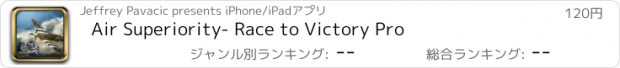 Jeffrey Pavacic presents iPhone/iPadアプリ

120円

Air Superiority- Race to Victory Pro

ジャンル別ランキング: --

総合ランキング: --